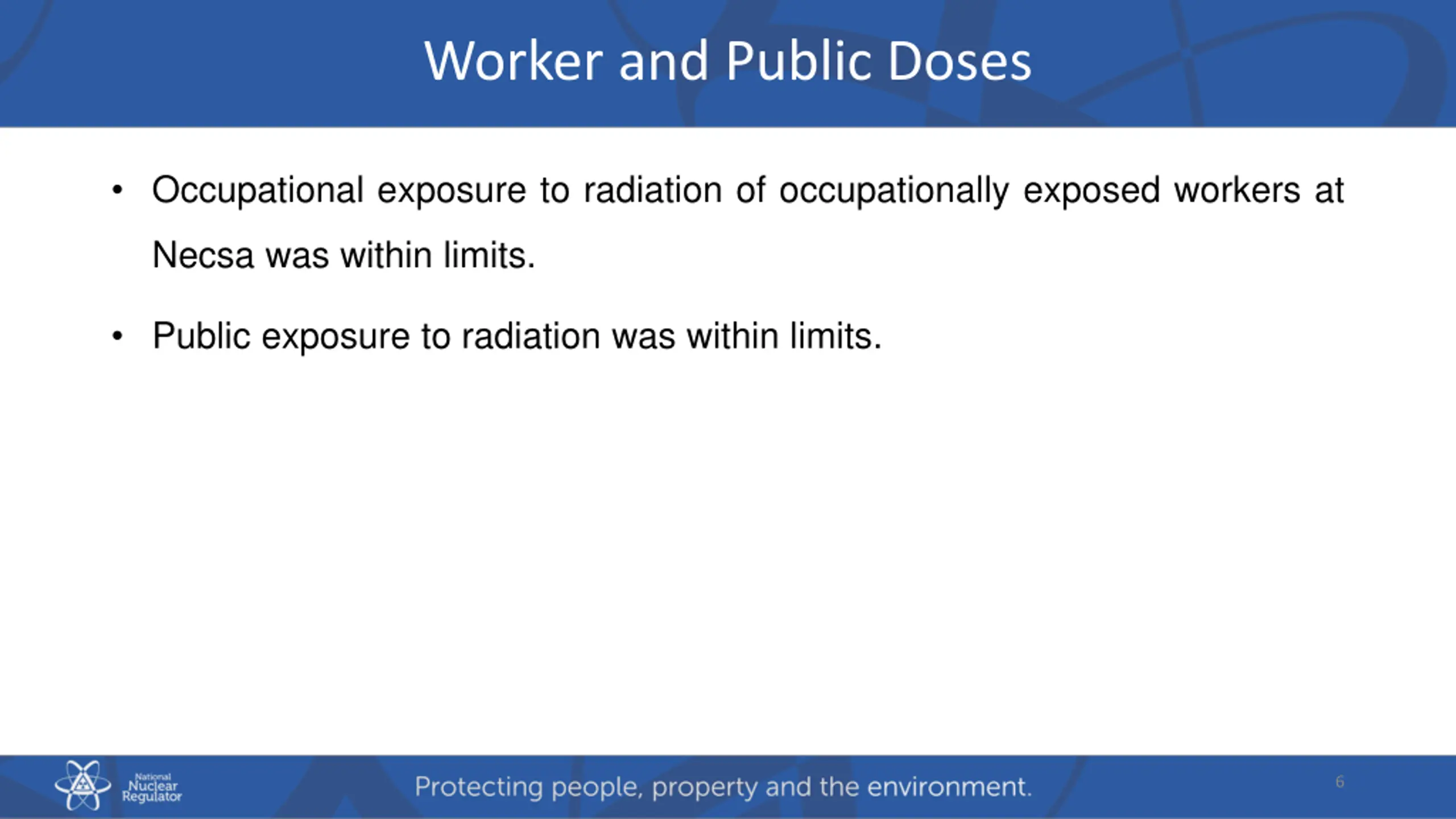 Worker and Public Doses

• Occupational exposure to radiation of occupationally exposed workers at Necsa was within limits.

• Public exposure to radiation was within limits.

National Nuclear Regulator

Protecting people, property and the environment.

6